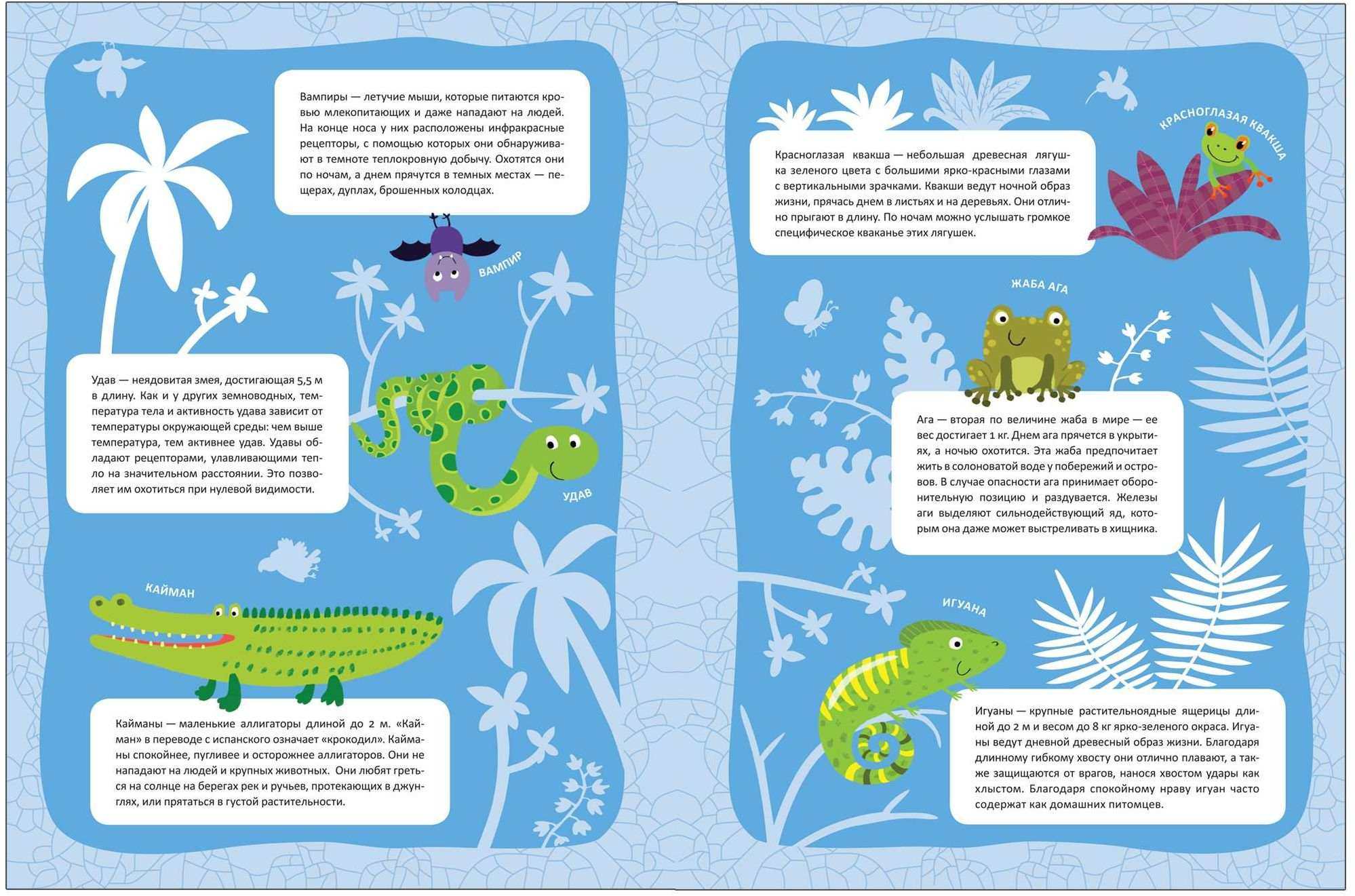 Вампиры — летучие мыши, которые питаются кровью млекопитающих и даже нападают на людей. На конце носа у них расположены инфракрасные рецепторы, с помощью которых они обнаруживают в темноте теплокровную добычу. Охотятся они по ночам, а днем прячутся в темных местах — пещерах, дуплах, брошенных колодцах.

ВАМПИР

Удав — неядовитая змея, достигающая 5,5 м в длину. Как и у других земноводных, температура тела и активность удава зависит от температуры окружающей среды: чем выше температура, тем активнее удав. Удавы обладают рецепторами, улавливающими тепло на значительном расстоянии. Это позволяет им охотиться при нулевой видимости.

УДАВ

КАЙМАН

Кайманы — маленькие аллигаторы длиной до 2 м. «Кайман» в переводе с испанского означает «крокодил». Кайманы спокойнее, пугливее и осторожнее аллигаторов. Они не нападают на людей и крупных животных. Они любят греться на солнце на берегах рек и ручьев, протекающих в джунглях, или прятаться в густой растительности.

КРАСНОГЛАЗАЯ КВАКША

Красноглазая квакша — небольшая древесная лягушка зеленого цвета с большими ярко-красными глазами с вертикальными зрачками. Квакши ведут ночной образ жизни, прячась днем в листьях и на деревьях. Они отлично прыгают в длину. По ночам можно услышать громкое специфическое кваканье этих лягушек.

ЖАБА АГА

Ага — вторая по величине жаба в мире — ее вес достигает 1 кг. Днем ага прячется в укрытиях, а ночью охотится. Эта жаба предпочитает жить в солоноватой воде у побережий и островов. В случае опасности ага принимает оборонительную позицию и раздувается. Железы аги выделяют сильнодействующий яд, которым она даже может выстреливать в хищника.

ИГУАНА

Игуаны — крупные растительноядные ящерицы длиной до 2 м и весом до 8 кг ярко-зеленого окраса. Игуаны ведут дневной древесный образ жизни. Благодаря длинному гибкому хвосту они отлично плавают, а также защищаются от врагов, нанося хвостом удары как хлыстом. Благодаря спокойному нраву игуан часто содержат как домашних питомцев.